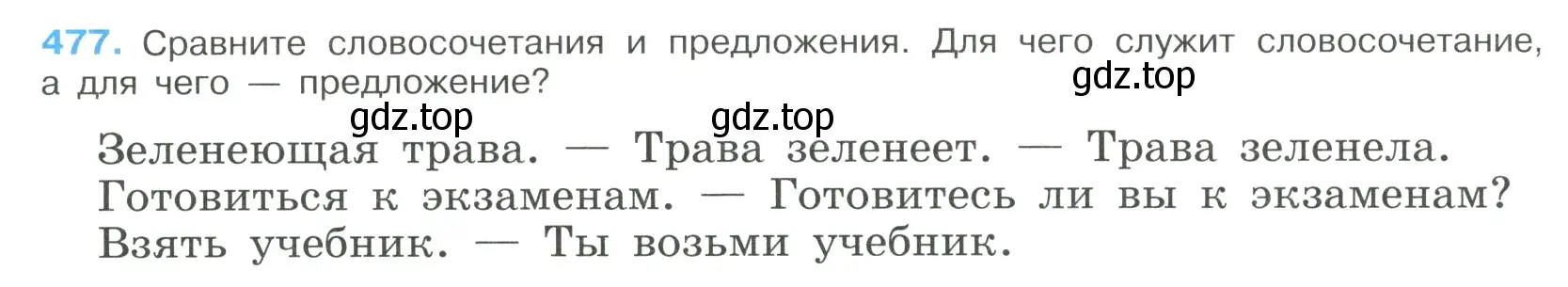 477. Сравните словосочетания и предложения. Для чего служит словосочетание, а для чего — предложение?

gdz.top

gdz.top

gdz.top

Зеленеющая трава. — Трава зеленеет. — Трава зеленела.
Готовиться к экзаменам. — Готовитесь ли вы к экзаменам?
Взять учебник. — Ты возьми учебник.